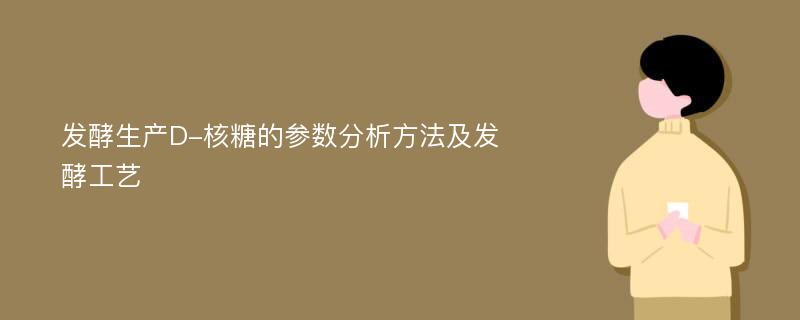 发酵生产D-核糖的参数分析方法及发酵工艺